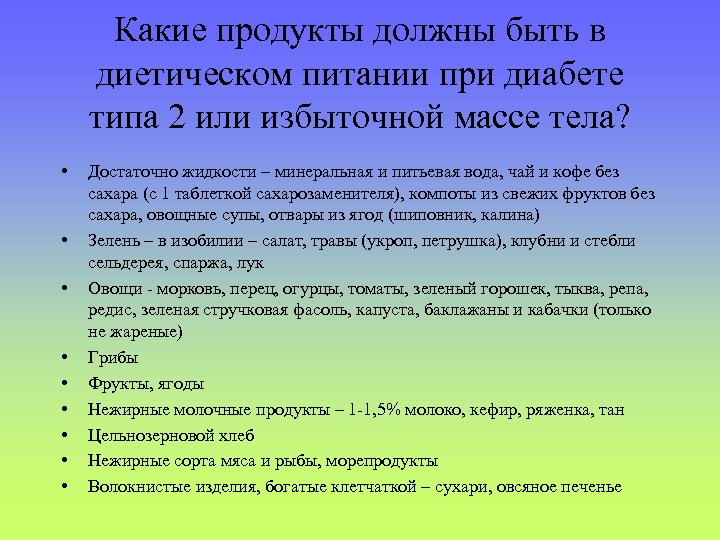 Какие продукты должны быть в диетическом питании при диабете типа 2 или избыточной массе тела?

• Достаточно жидкости – минеральная и питьевая вода, чай и кофе без сахара (с 1 таблеткой сахарозаменителя), компоты из свежих фруктов без сахара, овощные супы, отвары из ягод (шиповник, калина)
• Зелень – в изобилии – салат, травы (укроп, петрушка), клубни и стебли сельдерея, спаржа, лук
• Овощи - морковь, перец, огурцы, томаты, зеленый горошек, тыква, репа, редис, зеленая стручковая фасоль, капуста, баклажаны и кабачки (только не жареные)
• Грибы
• Фрукты, ягоды
• Нежирные молочные продукты – 1-1,5% молоко, кефир, ряженка, тан
• Цельнозерновой хлеб
• Нежирные сорта мяса и рыбы, морепродукты
• Волокнистые изделия, богатые клетчаткой – сухари, овсяное печенье